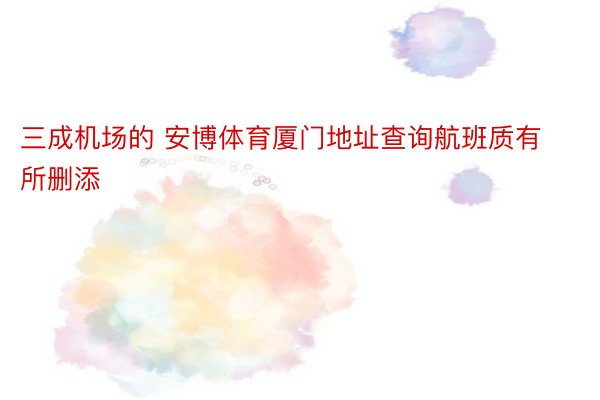 三成机场的 安博体育厦门地址查询航班质有所删添